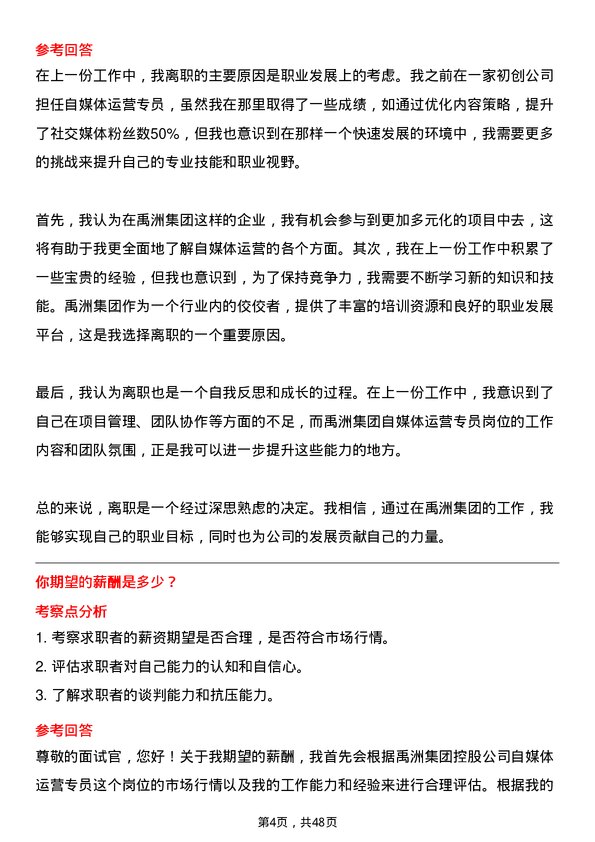 参考回答
在上一份工作中，我离职的主要原因是职业发展上的考虑。我之前在一家初创公司担任自媒体运营专员，虽然我在那里取得了一些成绩，如通过优化内容策略，提升了社交媒体粉丝数50%，但我也意识到在那样一个快速发展的环境中，我需要更多的挑战来提升自己的专业技能和职业视野。

首先，我认为在禹洲集团这样的企业，我有机会参与到更加多元化的项目中去，这将有助于我更全面地了解自媒体运营的各个方面。其次，我在上一份工作中积累了一些宝贵的经验，但我也意识到，为了保持竞争力，我需要不断学习新的知识和技能。禹洲集团作为一个行业内的佼佼者，提供了丰富的培训资源和良好的职业发展平台，这是我选择离职的一个重要原因。

最后，我认为离职也是一个自我反思和成长的过程。在上一份工作中，我意识到了自己在项目管理、团队协作等方面的不足，而禹洲集团自媒体运营专员岗位的工作内容和团队氛围，正是我可以进一步提升这些能力的地方。

总的来说，离职是一个经过深思熟虑的决定。我相信，通过在禹洲集团的工作，我能够实现自己的职业目标，同时也为公司的发展贡献自己的力量。

你期望的薪酬是多少？
考察点分析
1. 考察求职者的薪资期望是否合理，是否符合市场行情。
2. 评估求职者对自己能力的认知和自信心。
3. 了解求职者的谈判能力和抗压能力。

参考回答
尊敬的面试官，您好！关于我期望的薪酬，我首先会根据禹洲集团控股公司自媒体运营专员这个岗位的市场行情以及我的工作能力和经验来进行合理评估。根据我的

第4页，共48页